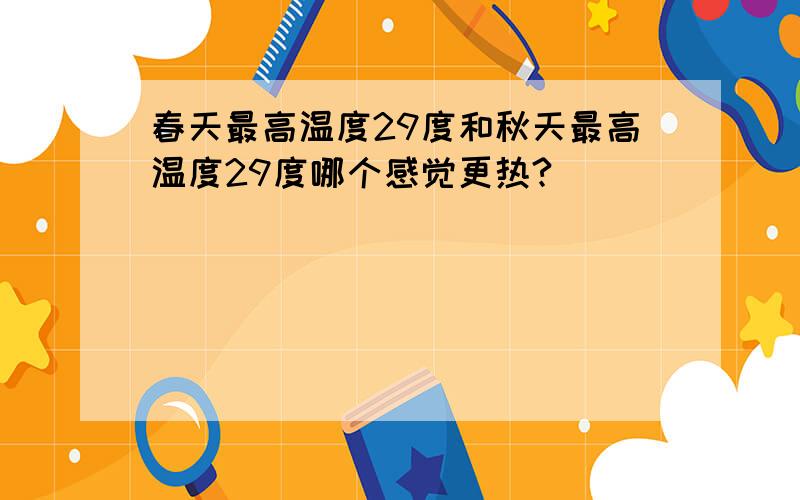 春天最高温度29度和秋天最高温度29度哪个感觉更热?